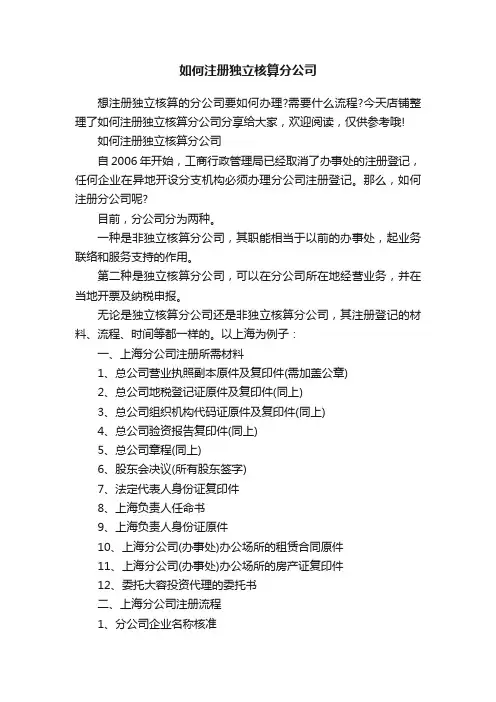 如何注册独立核算分公司

想注册独立核算的分公司要如何办理?需要什么流程?今天店铺整理了如何注册独立核算分公司分享给大家，欢迎阅读，仅供参考哦!

如何注册独立核算分公司

自 2006 年开始，工商行政管理局已经取消了办事处的注册登记，任何企业在异地开设分支机构必须办理分公司注册登记。那么，如何注册分公司呢?

目前，分公司分为两种。

一种是非独立核算分公司，其职能相当于以前的办事处，起业务联络和服务支持的作用。

第二种是独立核算分公司，可以在分公司所在地经营业务，并在当地开票及纳税申报。

无论是独立核算分公司还是非独立核算分公司，其注册登记的材料、流程、时间等都一样的。以上海为例子：

一、上海分公司注册所需材料

1、总公司营业执照副本原件及复印件(需加盖公章)

2、总公司地税登记证原件及复印件(同上)

3、总公司组织机构代码证原件及复印件(同上)

4、总公司验资报告复印件(同上)

5、总公司章程(同上)

6、股东会决议(所有股东签字)

7、法定代表人身份证复印件

8、上海负责人任命书

9、上海负责人身份证原件

10、上海分公司(办事处)办公场所的租赁合同原件

11、上海分公司(办事处)办公场所的房产证复印件

12、委托大容投资代理的委托书

二、上海分公司注册流程

1、分公司企业名称核准